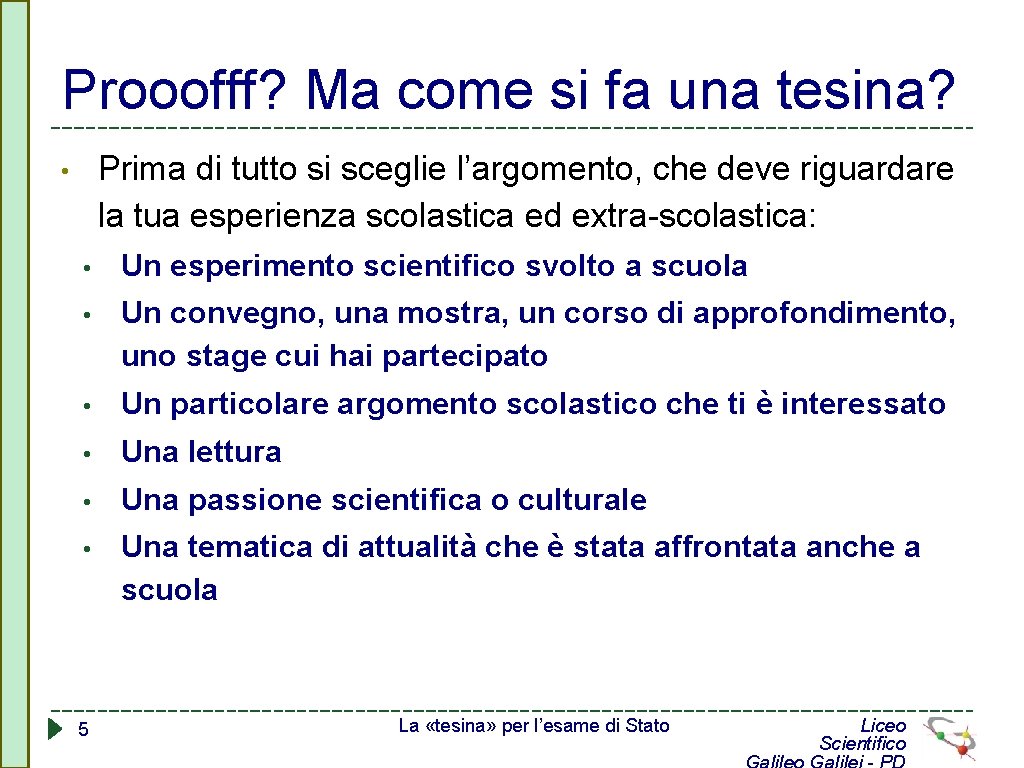 Prooofff? Ma come si fa una tesina?

• Prima di tutto si sceglie l’argomento, che deve riguardare la tua esperienza scolastica ed extra-scolastica:

• Un esperimento scientifico svolto a scuola
• Un convegno, una mostra, un corso di approfondimento, uno stage cui hai partecipato
• Un particolare argomento scolastico che ti è interessato
• Una lettura
• Una passione scientifica o culturale
• Una tematica di attualità che è stata affrontata anche a scuola

5

La «tesina» per l’esame di Stato

Liceo Scientifico Galileo Galilei - PD